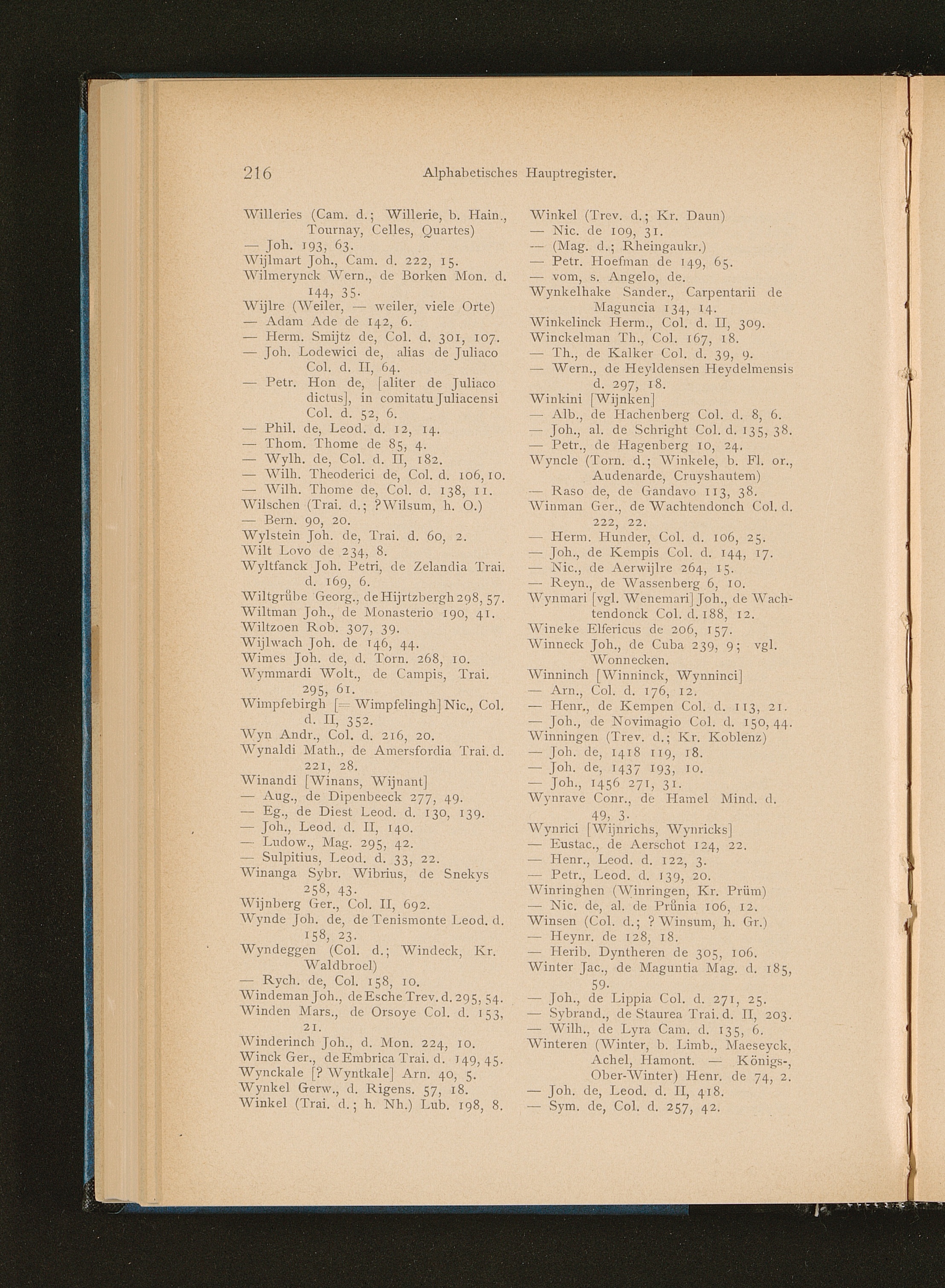 216 Alphabetisches Hauptregister.

Willeries (Cam. d.; Willerie, b. Hain., Tournay, Celles, Quartes)
— Joh. 193, 63.
Wijlmart Joh., Cam. d. 222, 15.
Wilmerynck Wern., de Borken Mon. d. 144, 35.
Wijlre (Weiler, — weiler, viele Orte)
— Adam Ade de 142, 6.
— Herm. Smijtz de, Col. d. 301, 107.
— Joh. Lodewici de, alias de Juliaco Col. d. II, 64.
— Petr. Hon de, [aliter de Juliaco dictus], in comitatu Juliacensi Col. d. 52, 6.
— Phil. de, Leod. d. 12, 14.
— Thom. Thome de 85, 4.
— Wylh. de, Col. d. II, 182.
— Wilh. Theoderici de, Col. d. 106, 10.
— Wilh. Thome de, Col. d. 138, 11.
Wilschen (Trai. d.; ?Wilsum, h. O.)
— Bern. 90, 20.
Wylstein Joh. de, Trai. d. 60, 2.
Wilt Lovo de 234, 8.
Wyltfanck Joh. Petri, de Zelandia Trai. d. 169, 6.
Wiltgrůbe Georg., de Hijrtzbergh 298, 57.
Wiltman Joh., de Monasterio 190, 41.
Wiltzoen Rob. 307, 39.
Wijlwach Joh. de 146, 44.
Wimes Joh. de, d. Torn. 268, 10.
Wymmardi Wolt., de Campis, Trai. 295, 61.
Wimpfebirgh [= Wimpfelingh] Nic., Col. d. II, 352.
Wyn Andr., Col. d. 216, 20.
Wynaldi Math., de Amersfordia Trai. d. 221, 28.
Winandi [Winans, Wijnant]
— Aug., de Dipenbeeck 277, 49.
— Eg., de Diest Leod. d. 130, 139.
— Joh., Leod. d. II, 140.
— Ludow., Mag. 295, 42.
— Sulpitius, Leod. d. 33, 22.
Winanga Sybr. Wibrius, de Snekys 258, 43.
Wijnberg Ger., Col. II, 692.
Wynde Joh. de, de Tenismonte Leod. d. 158, 23.
Wyndeggen (Col. d.; Windeck, Kr. Waldbroel)
— Rych. de, Col. 158, 10.
Windeman Joh., de Esche Trev. d. 295, 54.
Winden Mars., de Orsoye Col. d. 153, 21.
Winderinch Joh., d. Mon. 224, 10.
Winck Ger., de Embrica Trai. d. 149, 45.
Wynckale [? Wyntkale] Arn. 40, 5.
Wynkel Gerw., d. Rigens. 57, 18.
Winkel (Trai. d.; h. Nh.) Lub. 198, 8.

Winkel (Trev. d.; Kr. Daun)
— Nic. de 109, 31.
— (Mag. d.; Rheingaukr.)
— Petr. Hoefman de 149, 65.
— vom, s. Angelo, de.
Wynkelhake Sander., Carpentarii de Maguncia 134, 14.
Winkelinck Herm., Col. d. II, 309.
Winckelman Th., Col. 167, 18.
— Th., de Kalker Col. d. 39, 9.
— Wern., de Heyldensen Heydelmensis d. 297, 18.
Winkini [Wijnken]
— Alb., de Hachenberg Col. d. 8, 6.
— Joh., al. de Schright Col. d. 135, 38.
— Petr., de Hagenberg 10, 24.
Wyncle (Torn. d.; Winkele, b. Fl. or., Audenarde, Cruyshautem)
— Raso de, de Gandavo 113, 38.
Winman Ger., de Wachtendonch Col. d. 222, 22.
— Herm. Hunder, Col. d. 106, 25.
— Joh., de Kempis Col. d. 144, 17.
— Nic., de Aerwijlre 264, 15.
— Reyn., de Wassenberg 6, 10.
Wynmari [vgl. Wenemari] Joh., de Wachtendonck Col. d. 188, 12.
Wineke Elfericus de 206, 157.
Winneck Joh., de Cuba 239, 9; vgl. Wonnecken.
Winninch [Winninck, Wynninci]
— Arn., Col. d. 176, 12.
— Henr., de Kempen Col. d. 113, 21.
— Joh., de Novimagio Col. d. 150, 44.
Winningen (Trev. d.; Kr. Koblenz)
— Joh. de, 1418 119, 18.
— Joh. de, 1437 193, 10.
— Joh., 1456 271, 31.
Wynrave Conr., de Hamel Mind. d. 49, 3.
Wynrici [Wijnrichs, Wynricks]
— Eustac., de Aerschot 124, 22.
— Henr., Leod. d. 122, 3.
— Petr., Leod. d. 139, 20.
Winringhen (Winringen, Kr. Prüm)
— Nic. de, al. de Průnia 106, 12.
Winsen (Col. d.; ? Winsum, h. Gr.)
— Heynr. de 128, 18.
— Herib. Dyntheren de 305, 106.
Winter Jac., de Maguntia Mag. d. 185, 59.
— Joh., de Lippia Col. d. 271, 25.
— Sybrand., de Staurea Trai. d. II, 203.
— Wilh., de Lyra Cam. d. 135, 6.
Winteren (Winter, b. Limb., Maeseyck, Achel, Hamont. — Königs-, Ober-Winter) Henr. de 74, 2.
— Joh. de, Leod. d. II, 418.
— Sym. de, Col. d. 257, 42.